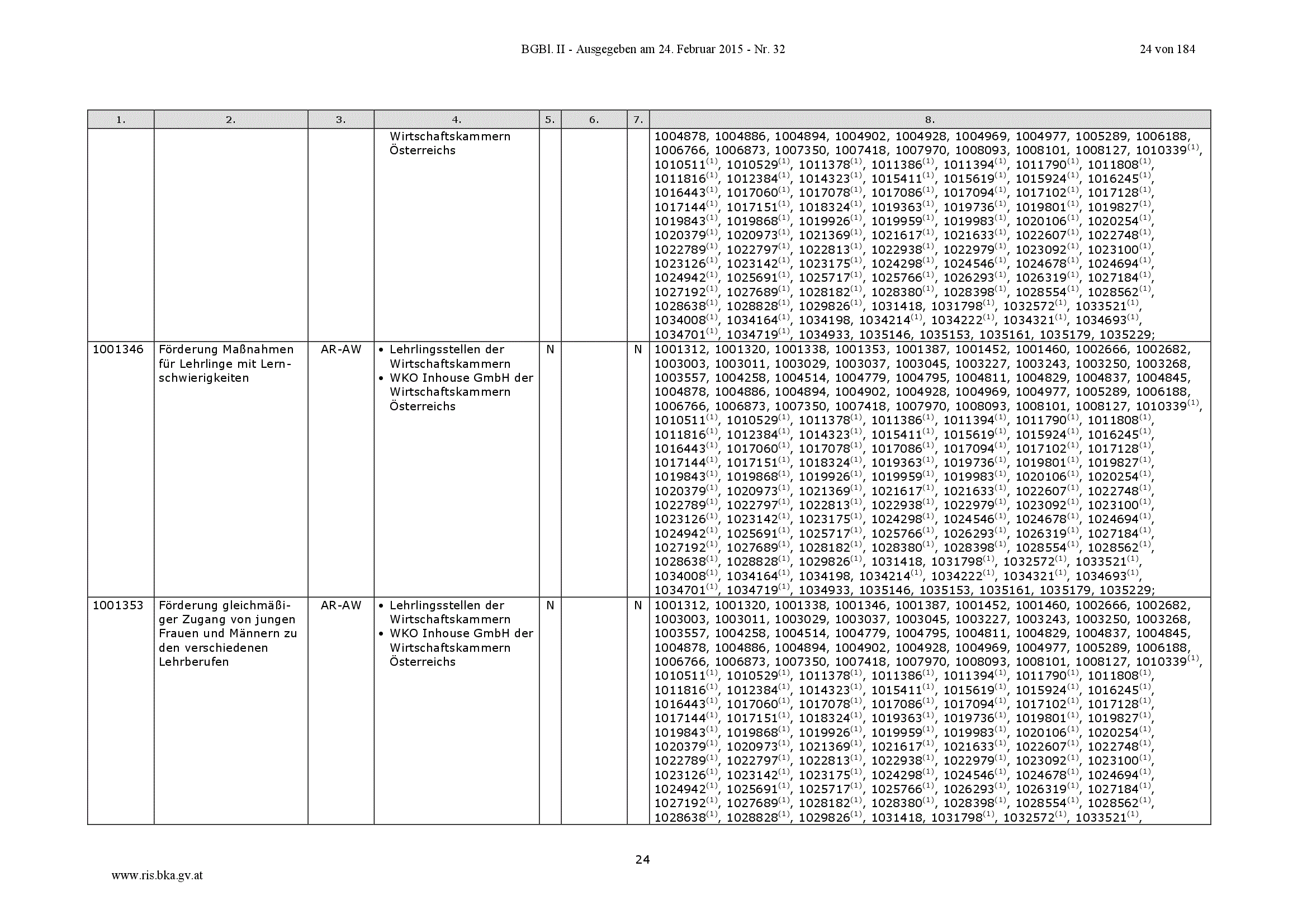 BGBl. II - Ausgegeben am 24. Februar 2015 - Nr. 32 24 von 184

| 1. | 2. | 3. | 4. | 5. | 6. | 7. | 8. |
|---|---|---|---|---|---|---|---|
| | | | Wirtschaftskammern Österreichs | | | | 1004878, 1004886, 1004894, 1004902, 1004928, 1004969, 1004977, 1005289, 1006188, 1006766, 1006873, 1007350, 1007418, 1007970, 1008093, 1008101, 1008127, 1010339$^{(1)}$, 1010511$^{(1)}$, 1010529$^{(1)}$, 1011378$^{(1)}$, 1011386$^{(1)}$, 1011394$^{(1)}$, 1011790$^{(1)}$, 1011808$^{(1)}$, 1011816$^{(1)}$, 1012384$^{(1)}$, 1014323$^{(1)}$, 1015411$^{(1)}$, 1015619$^{(1)}$, 1015924$^{(1)}$, 1016245$^{(1)}$, 1016443$^{(1)}$, 1017060$^{(1)}$, 1017078$^{(1)}$, 1017086$^{(1)}$, 1017094$^{(1)}$, 1017102$^{(1)}$, 1017128$^{(1)}$, 1017144$^{(1)}$, 1017151$^{(1)}$, 1018324$^{(1)}$, 1019363$^{(1)}$, 1019736$^{(1)}$, 1019801$^{(1)}$, 1019827$^{(1)}$, 1019843$^{(1)}$, 1019868$^{(1)}$, 1019926$^{(1)}$, 1019959$^{(1)}$, 1019983$^{(1)}$, 1020106$^{(1)}$, 1020254$^{(1)}$, 1020379$^{(1)}$, 1020973$^{(1)}$, 1021369$^{(1)}$, 1021617$^{(1)}$, 1021633$^{(1)}$, 1022607$^{(1)}$, 1022748$^{(1)}$, 1022789$^{(1)}$, 1022797$^{(1)}$, 1022813$^{(1)}$, 1022938$^{(1)}$, 1022979$^{(1)}$, 1023092$^{(1)}$, 1023100$^{(1)}$, 1023126$^{(1)}$, 1023142$^{(1)}$, 1023175$^{(1)}$, 1024298$^{(1)}$, 1024546$^{(1)}$, 1024678$^{(1)}$, 1024694$^{(1)}$, 1024942$^{(1)}$, 1025691$^{(1)}$, 1025717$^{(1)}$, 1025766$^{(1)}$, 1026293$^{(1)}$, 1026319$^{(1)}$, 1027184$^{(1)}$, 1027192$^{(1)}$, 1027689$^{(1)}$, 1028182$^{(1)}$, 1028380$^{(1)}$, 1028398$^{(1)}$, 1028554$^{(1)}$, 1028562$^{(1)}$, 1028638$^{(1)}$, 1028828$^{(1)}$, 1029826$^{(1)}$, 1031418, 1031798$^{(1)}$, 1032572$^{(1)}$, 1033521$^{(1)}$, 1034008$^{(1)}$, 1034164$^{(1)}$, 1034198, 1034214$^{(1)}$, 1034222$^{(1)}$, 1034321$^{(1)}$, 1034693$^{(1)}$, 1034701$^{(1)}$, 1034719$^{(1)}$, 1034933, 1035146, 1035153, 1035161, 1035179, 1035229; |
| 1001346 | Förderung Maßnahmen für Lehrlinge mit Lernschwierigkeiten | AR-AW | • Lehrlingsstellen der Wirtschaftskammern • WKO Inhouse GmbH der Wirtschaftskammern Österreichs | N | | N | 1001312, 1001320, 1001338, 1001353, 1001387, 1001452, 1001460, 1002666, 1002682, 1003003, 1003011, 1003029, 1003037, 1003045, 1003227, 1003243, 1003250, 1003268, 1003557, 1004258, 1004514, 1004779, 1004795, 1004811, 1004829, 1004837, 1004845, 1004878, 1004886, 1004894, 1004902, 1004928, 1004969, 1004977, 1005289, 1006188, 1006766, 1006873, 1007350, 1007418, 1007970, 1008093, 1008101, 1008127, 1010339$^{(1)}$, 1010511$^{(1)}$, 1010529$^{(1)}$, 1011378$^{(1)}$, 1011386$^{(1)}$, 1011394$^{(1)}$, 1011790$^{(1)}$, 1011808$^{(1)}$, 1011816$^{(1)}$, 1012384$^{(1)}$, 1014323$^{(1)}$, 1015411$^{(1)}$, 1015619$^{(1)}$, 1015924$^{(1)}$, 1016245$^{(1)}$, 1016443$^{(1)}$, 1017060$^{(1)}$, 1017078$^{(1)}$, 1017086$^{(1)}$, 1017094$^{(1)}$, 1017102$^{(1)}$, 1017128$^{(1)}$, 1017144$^{(1)}$, 1017151$^{(1)}$, 1018324$^{(1)}$, 1019363$^{(1)}$, 1019736$^{(1)}$, 1019801$^{(1)}$, 1019827$^{(1)}$, 1019843$^{(1)}$, 1019868$^{(1)}$, 1019926$^{(1)}$, 1019959$^{(1)}$, 1019983$^{(1)}$, 1020106$^{(1)}$, 1020254$^{(1)}$, 1020379$^{(1)}$, 1020973$^{(1)}$, 1021369$^{(1)}$, 1021617$^{(1)}$, 1021633$^{(1)}$, 1022607$^{(1)}$, 1022748$^{(1)}$, 1022789$^{(1)}$, 1022797$^{(1)}$, 1022813$^{(1)}$, 1022938$^{(1)}$, 1022979$^{(1)}$, 1023092$^{(1)}$, 1023100$^{(1)}$, 1023126$^{(1)}$, 1023142$^{(1)}$, 1023175$^{(1)}$, 1024298$^{(1)}$, 1024546$^{(1)}$, 1024678$^{(1)}$, 1024694$^{(1)}$, 1024942$^{(1)}$, 1025691$^{(1)}$, 1025717$^{(1)}$, 1025766$^{(1)}$, 1026293$^{(1)}$, 1026319$^{(1)}$, 1027184$^{(1)}$, 1027192$^{(1)}$, 1027689$^{(1)}$, 1028182$^{(1)}$, 1028380$^{(1)}$, 1028398$^{(1)}$, 1028554$^{(1)}$, 1028562$^{(1)}$, 1028638$^{(1)}$, 1028828$^{(1)}$, 1029826$^{(1)}$, 1031418, 1031798$^{(1)}$, 1032572$^{(1)}$, 1033521$^{(1)}$, 1034008$^{(1)}$, 1034164$^{(1)}$, 1034198, 1034214$^{(1)}$, 1034222$^{(1)}$, 1034321$^{(1)}$, 1034693$^{(1)}$, 1034701$^{(1)}$, 1034719$^{(1)}$, 1034933, 1035146, 1035153, 1035161, 1035179, 1035229; |
| 1001353 | Förderung gleichmäßiger Zugang von jungen Frauen und Männern zu den verschiedenen Lehrberufen | AR-AW | • Lehrlingsstellen der Wirtschaftskammern • WKO Inhouse GmbH der Wirtschaftskammern Österreichs | N | | N | 1001312, 1001320, 1001338, 1001346, 1001387, 1001452, 1001460, 1002666, 1002682, 1003003, 1003011, 1003029, 1003037, 1003045, 1003227, 1003243, 1003250, 1003268, 1003557, 1004258, 1004514, 1004779, 1004795, 1004811, 1004829, 1004837, 1004845, 1004878, 1004886, 1004894, 1004902, 1004928, 1004969, 1004977, 1005289, 1006188, 1006766, 1006873, 1007350, 1007418, 1007970, 1008093, 1008101, 1008127, 1010339$^{(1)}$, 1010511$^{(1)}$, 1010529$^{(1)}$, 1011378$^{(1)}$, 1011386$^{(1)}$, 1011394$^{(1)}$, 1011790$^{(1)}$, 1011808$^{(1)}$, 1011816$^{(1)}$, 1012384$^{(1)}$, 1014323$^{(1)}$, 1015411$^{(1)}$, 1015619$^{(1)}$, 1015924$^{(1)}$, 1016245$^{(1)}$, 1016443$^{(1)}$, 1017060$^{(1)}$, 1017078$^{(1)}$, 1017086$^{(1)}$, 1017094$^{(1)}$, 1017102$^{(1)}$, 1017128$^{(1)}$, 1017144$^{(1)}$, 1017151$^{(1)}$, 1018324$^{(1)}$, 1019363$^{(1)}$, 1019736$^{(1)}$, 1019801$^{(1)}$, 1019827$^{(1)}$, 1019843$^{(1)}$, 1019868$^{(1)}$, 1019926$^{(1)}$, 1019959$^{(1)}$, 1019983$^{(1)}$, 1020106$^{(1)}$, 1020254$^{(1)}$, 1020379$^{(1)}$, 1020973$^{(1)}$, 1021369$^{(1)}$, 1021617$^{(1)}$, 1021633$^{(1)}$, 1022607$^{(1)}$, 1022748$^{(1)}$, 1022789$^{(1)}$, 1022797$^{(1)}$, 1022813$^{(1)}$, 1022938$^{(1)}$, 1022979$^{(1)}$, 1023092$^{(1)}$, 1023100$^{(1)}$, 1023126$^{(1)}$, 1023142$^{(1)}$, 1023175$^{(1)}$, 1024298$^{(1)}$, 1024546$^{(1)}$, 1024678$^{(1)}$, 1024694$^{(1)}$, 1024942$^{(1)}$, 1025691$^{(1)}$, 1025717$^{(1)}$, 1025766$^{(1)}$, 1026293$^{(1)}$, 1026319$^{(1)}$, 1027184$^{(1)}$, 1027192$^{(1)}$, 1027689$^{(1)}$, 1028182$^{(1)}$, 1028380$^{(1)}$, 1028398$^{(1)}$, 1028554$^{(1)}$, 1028562$^{(1)}$, 1028638$^{(1)}$, 1028828$^{(1)}$, 1029826$^{(1)}$, 1031418, 1031798$^{(1)}$, 1032572$^{(1)}$, 1033521$^{(1)}$, |

24

www.ris.bka.gv.at